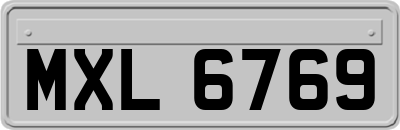 MXL 6769